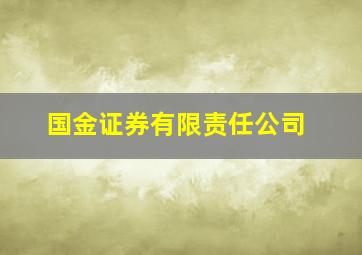 国金证券有限责任公司